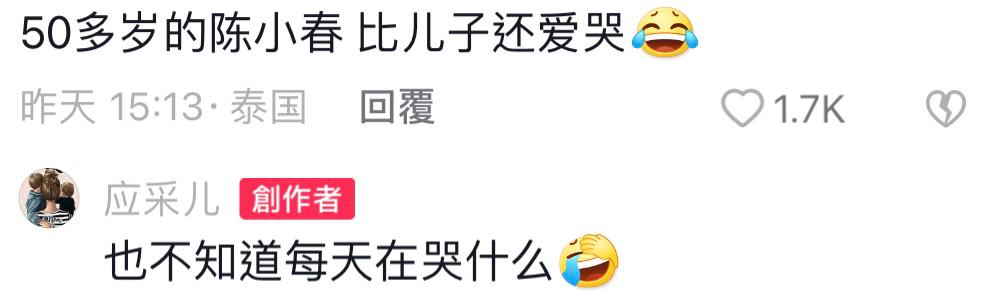 50多岁的陈小春 比儿子还爱哭😂

昨天 15:13 · 泰国 回覆 1.7K

应采儿 創作者

也不知道每天在哭什么🤣